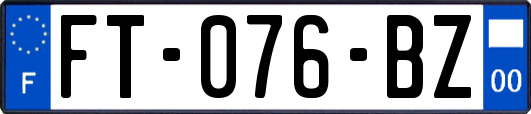 F

FT-076-BZ

00